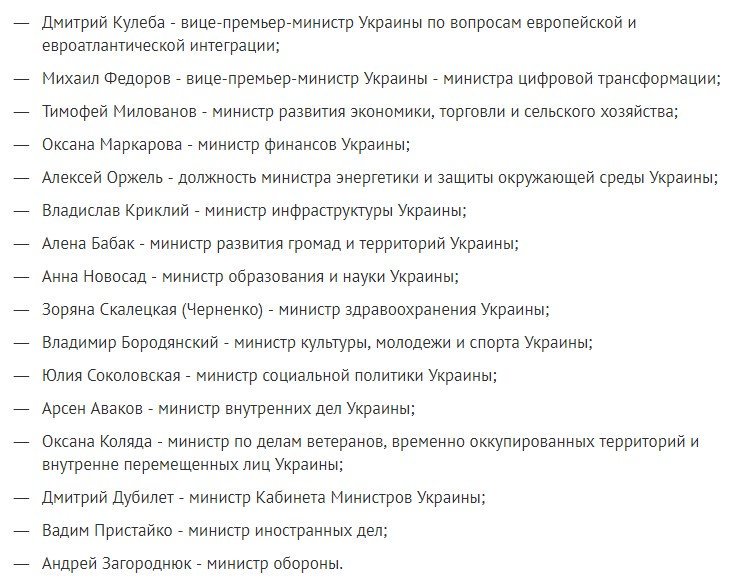 — Дмитрий Кулеба - вице-премьер-министр Украины по вопросам европейской и евроатлантической интеграции;

— Михаил Федоров - вице-премьер-министр Украины - министра цифровой трансформации;

— Тимофей Милованов - министр развития экономики, торговли и сельского хозяйства;

— Оксана Маркарова - министр финансов Украины;

— Алексей Оржель - должность министра энергетики и защиты окружающей среды Украины;

— Владислав Криклий - министр инфраструктуры Украины;

— Алена Бабак - министр развития громад и территорий Украины;

— Анна Новосад - министр образования и науки Украины;

— Зоряна Скалецкая (Черненко) - министр здравоохранения Украины;

— Владимир Бородянский - министр культуры, молодежи и спорта Украины;

— Юлия Соколовская - министр социальной политики Украины;

— Арсен Аваков - министр внутренних дел Украины;

— Оксана Коляда - министр по делам ветеранов, временно оккупированных территорий и внутренне перемещенных лиц Украины;

— Дмитрий Дубилет - министр Кабинета Министров Украины;

— Вадим Пристайко - министр иностранных дел;

— Андрей Загороднюк - министр обороны.